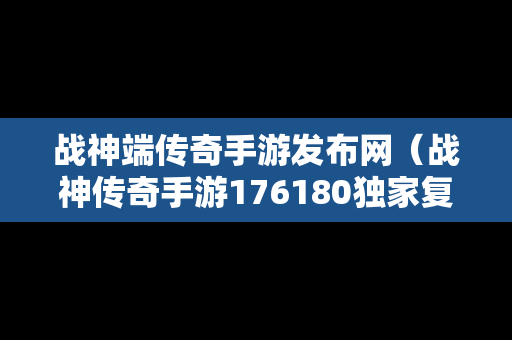 战神端传奇手游发布网（战神传奇手游176180独家复